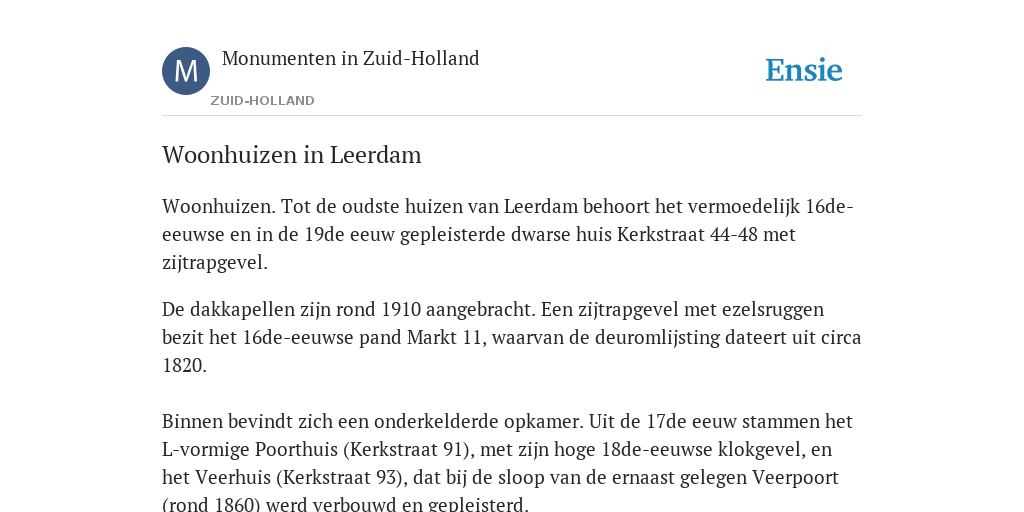 M

Monumenten in Zuid-Holland

ZUID-HOLLAND

Ensie

Woonhuizen in Leerdam

Woonhuizen. Tot de oudste huizen van Leerdam behoort het vermoedelijk 16de-eeuwse en in de 19de eeuw gepleisterde dwarse huis Kerkstraat 44-48 met zijtrapgevel.

De dakkapellen zijn rond 1910 aangebracht. Een zijtrapgevel met ezelsruggen bezit het 16de-eeuwse pand Markt 11, waarvan de deuromlijsting dateert uit circa 1820.

Binnen bevindt zich een onderkelderde opkamer. Uit de 17de eeuw stammen het L-vormige Poorthuis (Kerkstraat 91), met zijn hoge 18de-eeuwse klokgevel, en het Veerhuis (Kerkstraat 93), dat bij de sloop van de ernaast gelegen Veerpoort (rond 1860) werd verbouwd en gepleisterd.